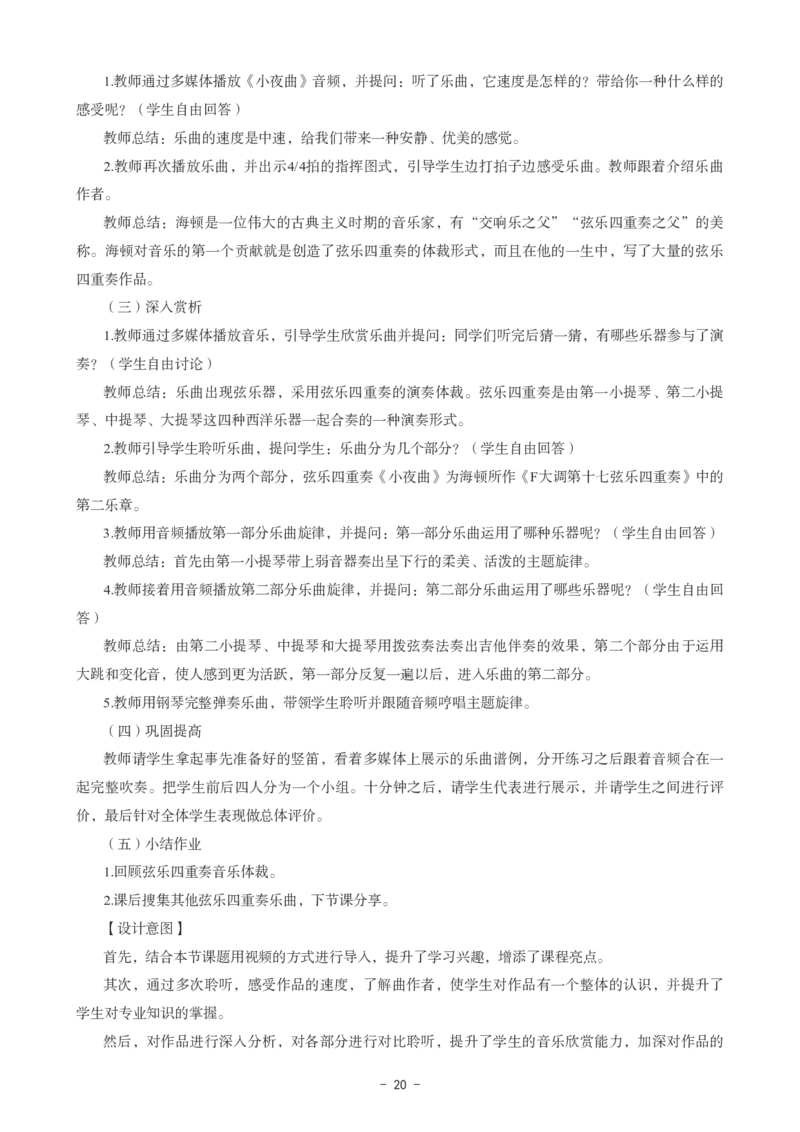 1.教师通过多媒体播放《小夜曲》音频，并提问：听了乐曲，它速度是怎样的？带给你一种什么样的感受呢？（学生自由回答）

教师总结：乐曲的速度是中速，给我们带来一种安静、优美的感觉。

2.教师再次播放乐曲，并出示4/4拍的指挥图式，引导学生边打拍子边感受乐曲。教师跟着介绍乐曲作者。

教师总结：海顿是一位伟大的古典主义时期的音乐家，有“交响乐之父”“弦乐四重奏之父”的美称。海顿对音乐的第一个贡献就是创造了弦乐四重奏的体裁形式，而且在他的一生中，写了大量的弦乐四重奏作品。

（三）深入赏析

1.教师通过多媒体播放音乐，引导学生欣赏乐曲并提问：同学们听完后猜一猜，有哪些乐器参与了演奏？（学生自由讨论）

教师总结：乐曲出现弦乐器，采用弦乐四重奏的演奏体裁。弦乐四重奏是由第一小提琴、第二小提琴、中提琴、大提琴这四种西洋乐器一起合奏的一种演奏形式。

2.教师引导学生聆听乐曲，提问学生：乐曲分为几个部分？（学生自由回答）

教师总结：乐曲分为两个部分，弦乐四重奏《小夜曲》为海顿所作《F大调第十七弦乐四重奏》中的第二乐章。

3.教师用音频播放第一部分乐曲旋律，并提问：第一部分乐曲运用了哪种乐器呢？（学生自由回答）

教师总结：首先由第一小提琴带上弱音器奏出呈下行的柔美、活泼的主题旋律。

4.教师接着用音频播放第二部分乐曲旋律，并提问：第二部分乐曲运用了哪些乐器呢？（学生自由回答）

教师总结：由第二小提琴、中提琴和大提琴用拨弦奏法奏出吉他伴奏的效果，第二个部分由于运用大跳和变化音，使人感到更为活跃，第一部分反复一遍以后，进入乐曲的第二部分。

5.教师用钢琴完整弹奏乐曲，带领学生聆听并跟随音频哼唱主题旋律。

（四）巩固提高

教师请学生拿起事先准备好的竖笛，看着多媒体上展示的乐曲谱例，分开练习之后跟着音频合在一起完整吹奏。把学生前后四人分为一个小组。十分钟之后，请学生代表进行展示，并请学生之间进行评价，最后针对全体学生表现做总体评价。

（五）小结作业

1.回顾弦乐四重奏音乐体裁。

2.课后搜集其他弦乐四重奏乐曲，下节课分享。

【设计意图】

首先，结合本节课题用视频的方式进行导入，提升了学习兴趣，增添了课程亮点。

其次，通过多次聆听，感受作品的速度，了解曲作者，使学生对作品有一个整体的认识，并提升了学生对专业知识的掌握。

然后，对作品进行深入分析，对各部分进行对比聆听，提升了学生的音乐欣赏能力，加深对作品的

－ 20 －